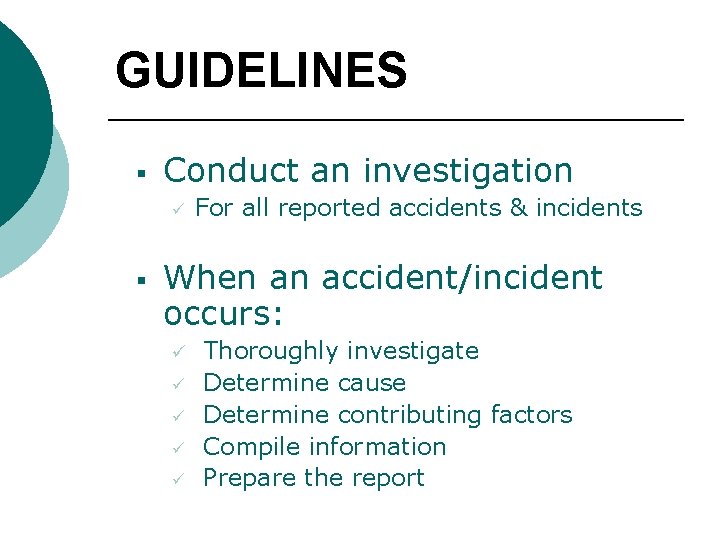 GUIDELINES

▪ Conduct an investigation
✓ For all reported accidents & incidents

▪ When an accident/incident occurs:
✓ Thoroughly investigate
✓ Determine cause
✓ Determine contributing factors
✓ Compile information
✓ Prepare the report